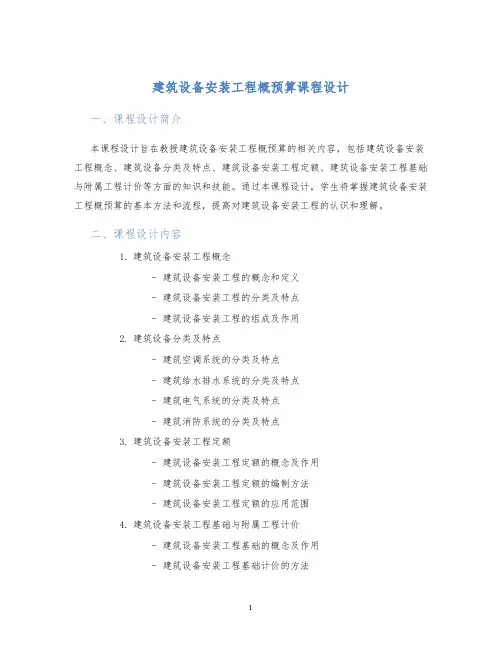 建筑设备安装工程概预算课程设计

一、课程设计简介

本课程设计旨在教授建筑设备安装工程概预算的相关内容，包括建筑设备安装工程概念、建筑设备分类及特点、建筑设备安装工程定额、建筑设备安装工程基础与附属工程计价等方面的知识和技能。通过本课程设计，学生将掌握建筑设备安装工程概预算的基本方法和流程，提高对建筑设备安装工程的认识和理解。

二、课程设计内容

1. 建筑设备安装工程概念

- 建筑设备安装工程的概念和定义
- 建筑设备安装工程的分类及特点
- 建筑设备安装工程的组成及作用

2. 建筑设备分类及特点

- 建筑空调系统的分类及特点
- 建筑给水排水系统的分类及特点
- 建筑电气系统的分类及特点
- 建筑消防系统的分类及特点

3. 建筑设备安装工程定额

- 建筑设备安装工程定额的概念及作用
- 建筑设备安装工程定额的编制方法
- 建筑设备安装工程定额的应用范围

4. 建筑设备安装工程基础与附属工程计价

- 建筑设备安装工程基础的概念及作用
- 建筑设备安装工程基础计价的方法

1